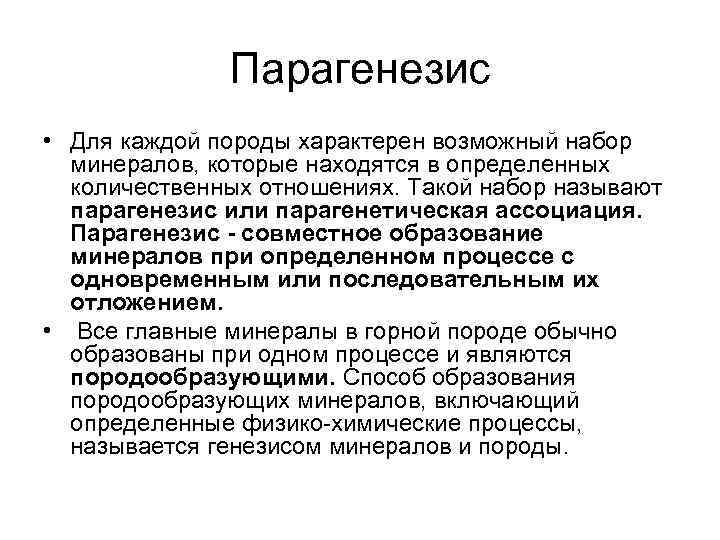 Парагенезис

• Для каждой породы характерен возможный набор минералов, которые находятся в определенных количественных отношениях. Такой набор называют парагенезис или парагенетическая ассоциация. Парагенезис - совместное образование минералов при определенном процессе с одновременным или последовательным их отложением.

• Все главные минералы в горной породе обычно образованы при одном процессе и являются породообразующими. Способ образования породообразующих минералов, включающий определенные физико-химические процессы, называется генезисом минералов и породы.